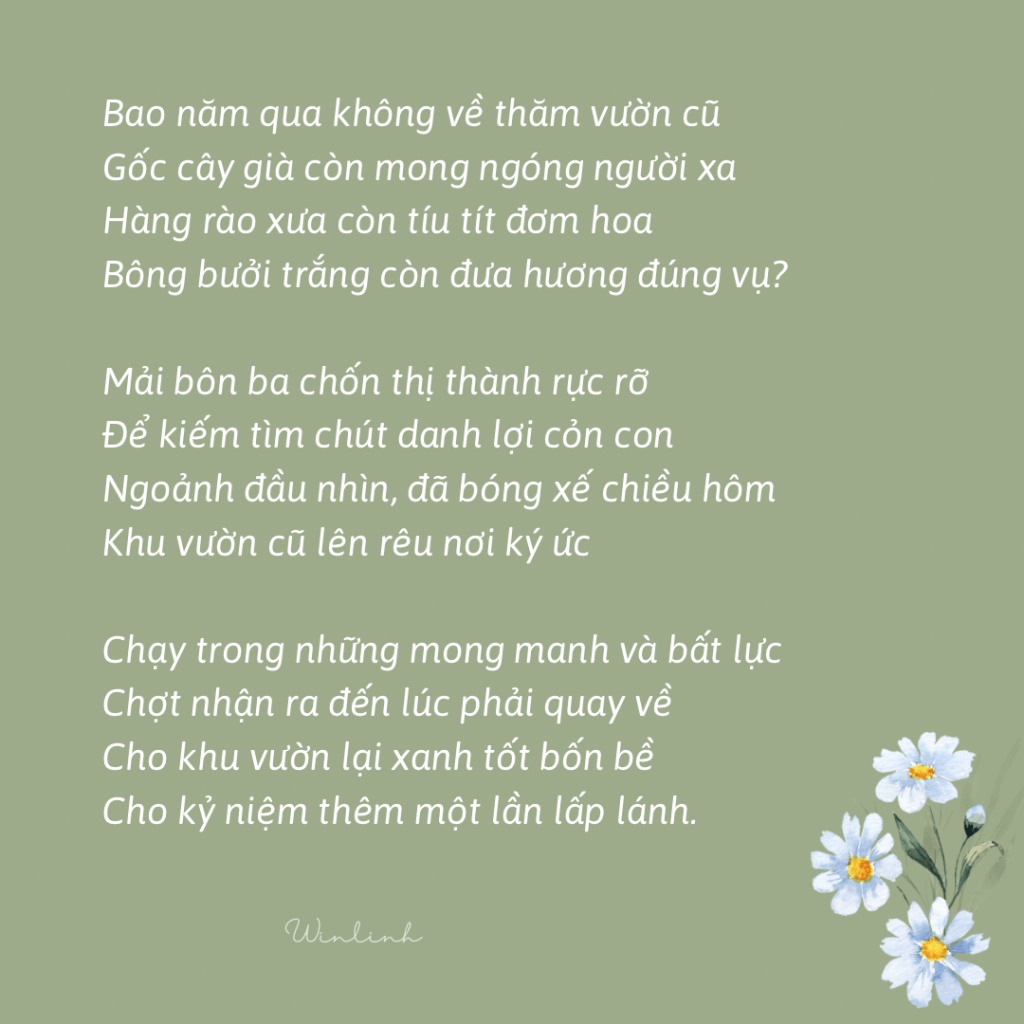 Bao năm qua không về thăm vườn cũ
Gốc cây già còn mong ngóng người xa
Hàng rào xưa còn tíu tít đơm hoa
Bông bưởi trắng còn đưa hương đúng vụ?

Mải bôn ba chốn thị thành rực rỡ
Để kiếm tìm chút danh lợi cỏn con
Ngoảnh đầu nhìn, đã bóng xế chiều hôm
Khu vườn cũ lên rêu nơi ký ức

Chạy trong những mong manh và bất lực
Chợt nhận ra đến lúc phải quay về
Cho khu vườn lại xanh tốt bốn bề
Cho kỷ niệm thêm một lần lấp lánh.

Winlinh